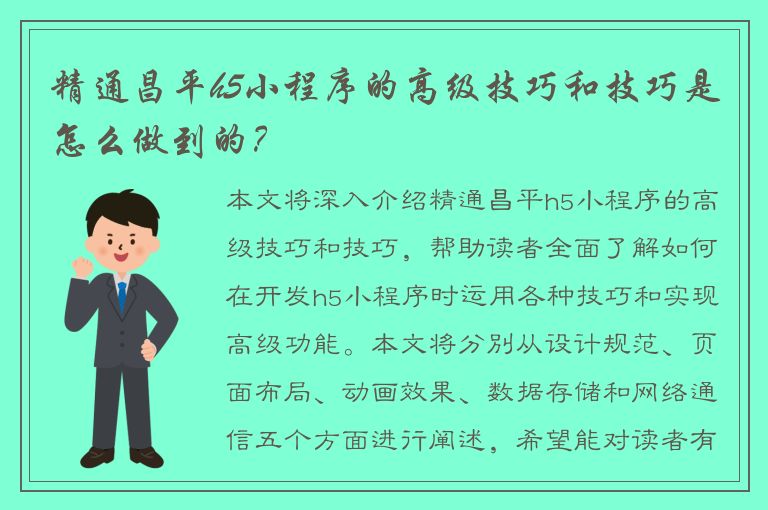 精通昌平h5小程序的高级技巧和技巧是怎么做到的？

本文将深入介绍精通昌平h5小程序的高级技巧和技巧，帮助读者全面了解如何在开发h5小程序时运用各种技巧和实现高级功能。本文将分别从设计规范、页面布局、动画效果、数据存储和网络通信五个方面进行阐述，希望能对读者有